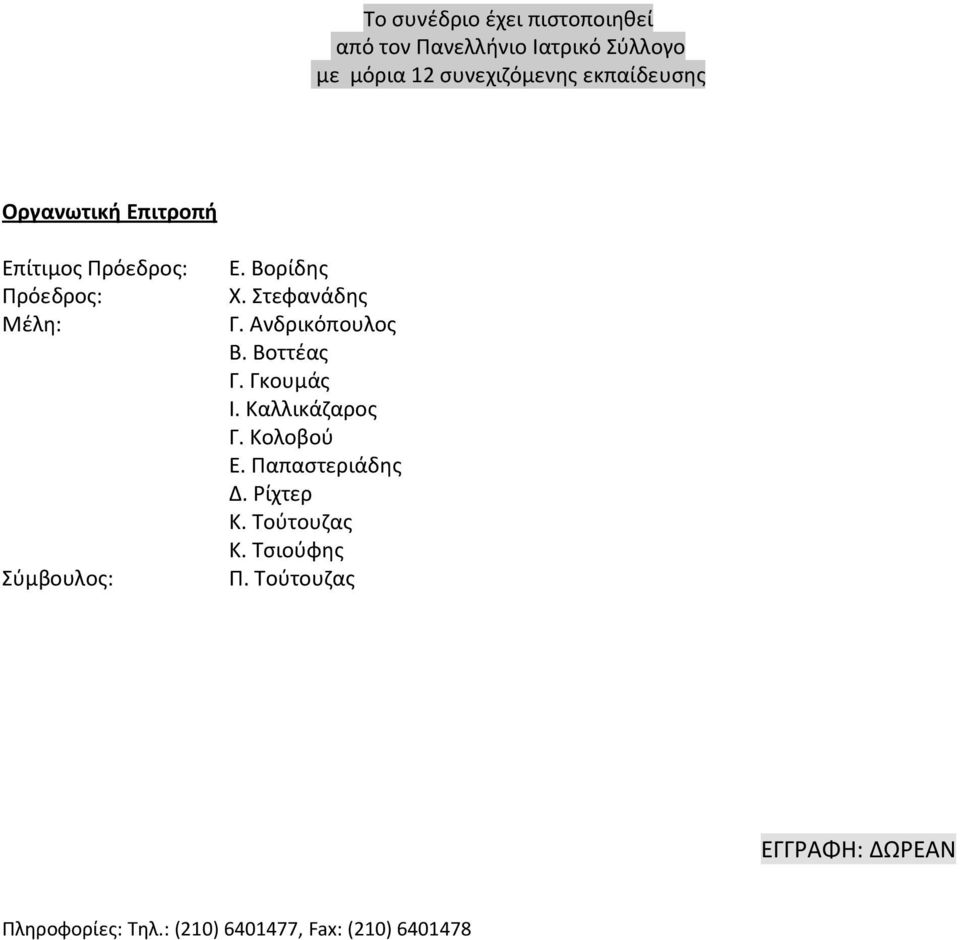 Το συνέδριο έχει πιστοποιηθεί
από τον Πανελλήνιο Ιατρικό Σύλλογο
με μόρια 12 συνεχιζόμενης εκπαίδευσης

Οργανωτική Επιτροπή

Επίτιμος Πρόεδρος: Ε. Βορίδης
Πρόεδρος: Χ. Στεφανάδης
Μέλη: Γ. Ανδρικόπουλος
Β. Βοττέας
Γ. Γκουμάς
Ι. Καλλικάζαρος
Γ. Κολοβού
Ε. Παπαστεριάδης
Δ. Ρίχτερ
Κ. Τούτουζας
Κ. Τσιούφης
Σύμβουλος: Π. Τούτουζας

ΕΓΓΡΑΦΗ: ΔΩΡΕΑΝ

Πληροφορίες: Τηλ.: (210) 6401477, Fax: (210) 6401478